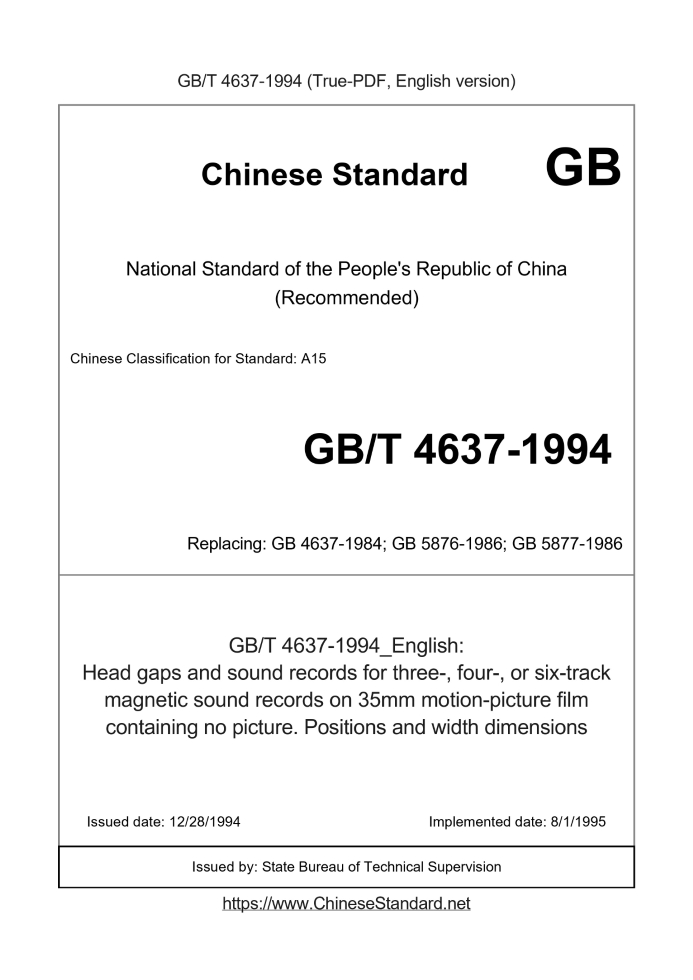 GB/T 4637-1994 (True-PDF, English version)

Chinese Standard GB

National Standard of the People's Republic of China (Recommended)

Chinese Classification for Standard: A15

GB/T 4637-1994

Replacing: GB 4637-1984; GB 5876-1986; GB 5877-1986

GB/T 4637-1994_English:
Head gaps and sound records for three-, four-, or six-track magnetic sound records on 35mm motion-picture film containing no picture. Positions and width dimensions

Issued date: 12/28/1994

Implemented date: 8/1/1995

Issued by: State Bureau of Technical Supervision

https://www.ChineseStandard.net